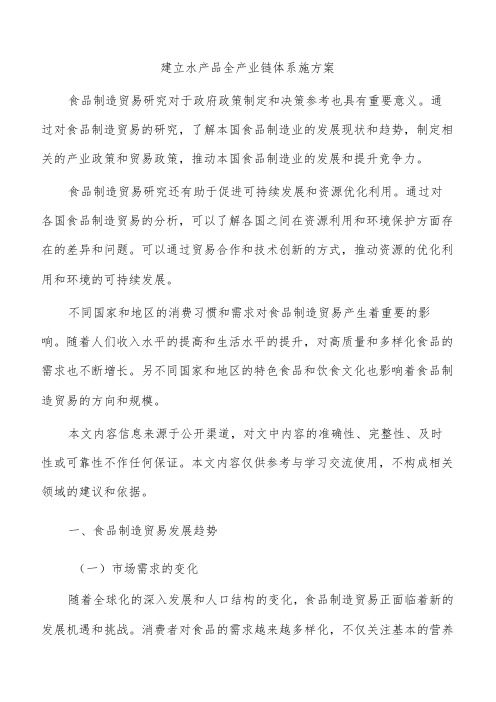 建立水产品全产业链体系施方案

食品制造贸易研究对于政府政策制定和决策参考也具有重要意义。通过对食品制造贸易的研究，了解本国食品制造业的发展现状和趋势，制定相关的产业政策和贸易政策，推动本国食品制造业的发展和提升竞争力。

食品制造贸易研究还有助于促进可持续发展和资源优化利用。通过对各国食品制造贸易的分析，可以了解各国之间在资源利用和环境保护方面存在的差异和问题。可以通过贸易合作和技术创新的方式，推动资源的优化利用和环境的可持续发展。

不同国家和地区的消费习惯和需求对食品制造贸易产生着重要的影响。随着人们收入水平的提高和生活水平的提升，对高质量和多样化食品的需求也不断增长。另不同国家和地区的特色食品和饮食文化也影响着食品制造贸易的方向和规模。

本文内容信息来源于公开渠道，对文中内容的准确性、完整性、及时性或可靠性不作任何保证。本文内容仅供参考与学习交流使用，不构成相关领域的建议和依据。

一、食品制造贸易发展趋势

（一）市场需求的变化

随着全球化的深入发展和人口结构的变化，食品制造贸易正面临着新的发展机遇和挑战。消费者对食品的需求越来越多样化，不仅关注基本的营养